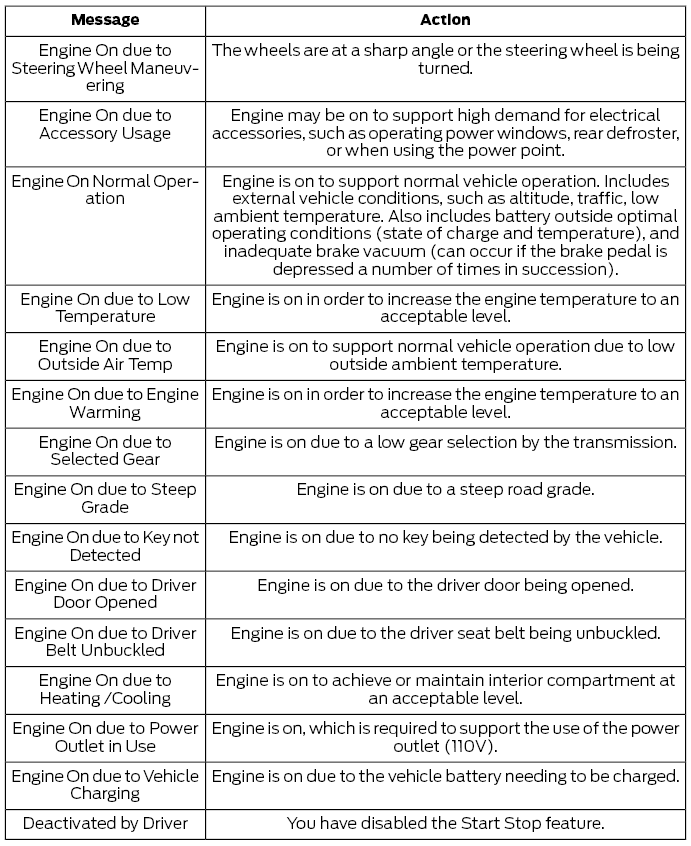 | Message | Action |
|---|---|
| Engine On due to Steering Wheel Maneuvering | The wheels are at a sharp angle or the steering wheel is being turned. |
| Engine On due to Accessory Usage | Engine may be on to support high demand for electrical accessories, such as operating power windows, rear defroster, or when using the power point. |
| Engine On Normal Operation | Engine is on to support normal vehicle operation. Includes external vehicle conditions, such as altitude, traffic, low ambient temperature. Also includes battery outside optimal operating conditions (state of charge and temperature), and inadequate brake vacuum (can occur if the brake pedal is depressed a number of times in succession). |
| Engine On due to Low Temperature | Engine is on in order to increase the engine temperature to an acceptable level. |
| Engine On due to Outside Air Temp | Engine is on to support normal vehicle operation due to low outside ambient temperature. |
| Engine On due to Engine Warming | Engine is on in order to increase the engine temperature to an acceptable level. |
| Engine On due to Selected Gear | Engine is on due to a low gear selection by the transmission. |
| Engine On due to Steep Grade | Engine is on due to a steep road grade. |
| Engine On due to Key not Detected | Engine is on due to no key being detected by the vehicle. |
| Engine On due to Driver Door Opened | Engine is on due to the driver door being opened. |
| Engine On due to Driver Belt Unbuckled | Engine is on due to the driver seat belt being unbuckled. |
| Engine On due to Heating /Cooling | Engine is on to achieve or maintain interior compartment at an acceptable level. |
| Engine On due to Power Outlet in Use | Engine is on, which is required to support the use of the power outlet (110V). |
| Engine On due to Vehicle Charging | Engine is on due to the vehicle battery needing to be charged. |
| Deactivated by Driver | You have disabled the Start Stop feature. |